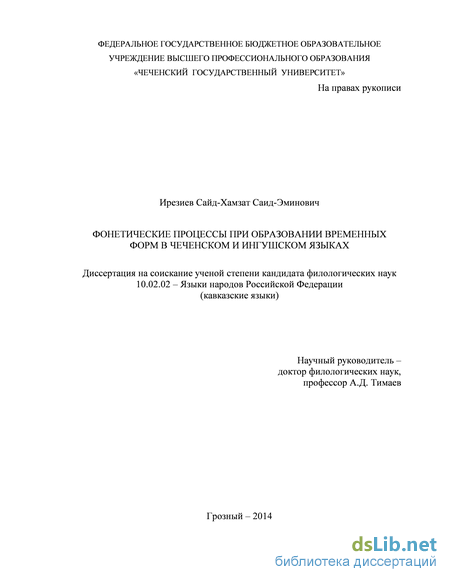 ФЕДЕРАЛЬНОЕ ГОСУДАРСТВЕННОЕ БЮДЖЕТНОЕ ОБРАЗОВАТЕЛЬНОЕ УЧРЕЖДЕНИЕ ВЫСШЕГО ПРОФЕССИОНАЛЬНОГО ОБРАЗОВАНИЯ «ЧЕЧЕНСКИЙ ГОСУДАРСТВЕННЫЙ УНИВЕРСИТЕТ»

На правах рукописи

Ирезиев Сайд-Хамзат Саид-Эминович

ФОНЕТИЧЕСКИЕ ПРОЦЕССЫ ПРИ ОБРАЗОВАНИИ ВРЕМЕННЫХ ФОРМ В ЧЕЧЕНСКОМ И ИНГУШСКОМ ЯЗЫКАХ

Диссертация на соискание ученой степени кандидата филологических наук
10.02.02 – Языки народов Российской Федерации
(кавказские языки)

Научный руководитель –
доктор филологических наук,
профессор А.Д. Тимаев

Грозный – 2014

dsLib.net
библиотека диссертаций